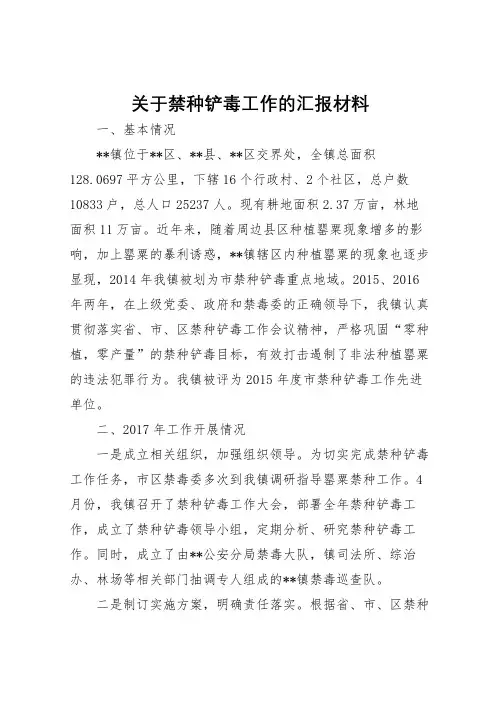 关于禁种铲毒工作的汇报材料

一、基本情况

**镇位于**区、**县、**区交界处，全镇总面积128.0697平方公里，下辖16个行政村、2个社区，总户数10833户，总人口25237人。现有耕地面积2.37万亩，林地面积11万亩。近年来，随着周边县区种植罂粟现象增多的影响，加上罂粟的暴利诱惑，**镇辖区内种植罂粟的现象也逐步显现，2014年我镇被划为市禁种铲毒重点地域。2015、2016年两年，在上级党委、政府和禁毒委的正确领导下，我镇认真贯彻落实省、市、区禁种铲毒工作会议精神，严格巩固“零种植，零产量”的禁种铲毒目标，有效打击遏制了非法种植罂粟的违法犯罪行为。我镇被评为2015年度市禁种铲毒工作先进单位。

二、2017年工作开展情况

一是成立相关组织，加强组织领导。为切实完成禁种铲毒工作任务，市区禁毒委多次到我镇调研指导罂粟禁种工作。4月份，我镇召开了禁种铲毒工作大会，部署全年禁种铲毒工作，成立了禁种铲毒领导小组，定期分析、研究禁种铲毒工作。同时，成立了由**公安分局禁毒大队，镇司法所、综治办、林场等相关部门抽调专人组成的**镇禁毒巡查队。

二是制订实施方案，明确责任落实。根据省、市、区禁种